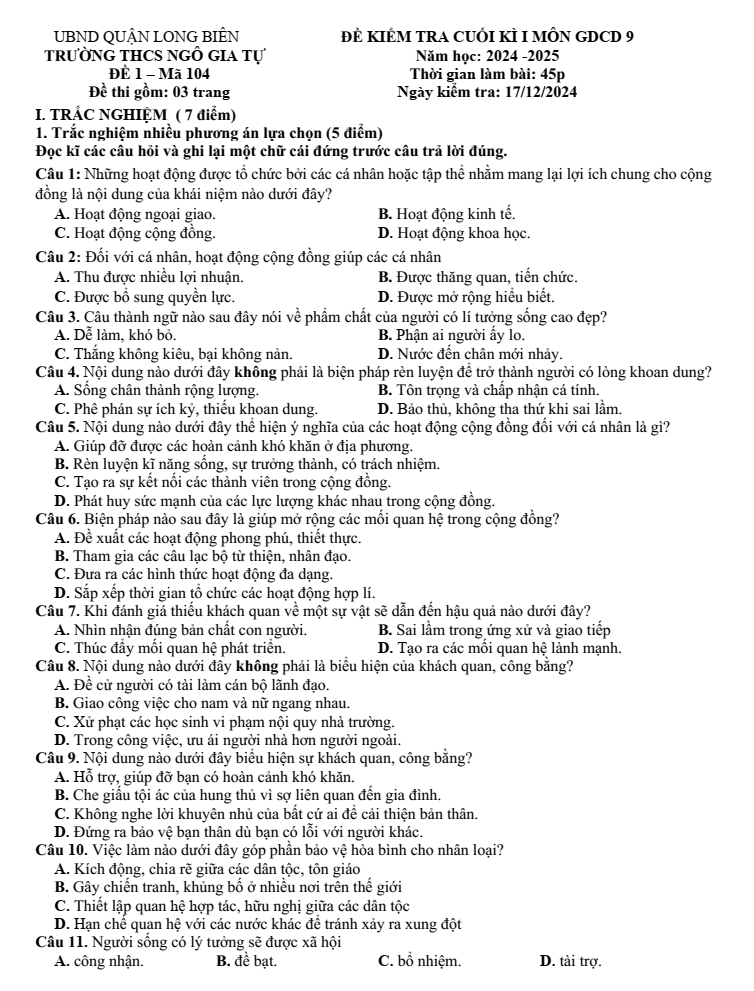 UBND QUẬN LONG BIÊN
TRƯỜNG THCS NGÔ GIA TỰ
ĐỀ 1 – Mã 104
Đề thi gồm: 03 trang

ĐỀ KIỂM TRA CUỐI KÌ I MÔN GDCD 9
Năm học: 2024 -2025
Thời gian làm bài: 45p
Ngày kiểm tra: 17/12/2024

I. TRẮC NGHIỆM ( 7 điểm)
1. Trắc nghiệm nhiều phương án lựa chọn (5 điểm)
Đọc kĩ các câu hỏi và ghi lại một chữ cái đứng trước câu trả lời đúng.

Câu 1: Những hoạt động được tổ chức bởi các cá nhân hoặc tập thể nhằm mang lại lợi ích chung cho cộng đồng là nội dung của khái niệm nào dưới đây?
A. Hoạt động ngoại giao.
B. Hoạt động kinh tế.
C. Hoạt động cộng đồng.
D. Hoạt động khoa học.

Câu 2: Đối với cá nhân, hoạt động cộng đồng giúp các cá nhân
A. Thu được nhiều lợi nhuận.
B. Được thăng quan, tiến chức.
C. Được bổ sung quyền lực.
D. Được mở rộng hiểu biết.

Câu 3. Câu thành ngữ nào sau đây nói về phẩm chất của người có lí tưởng sống cao đẹp?
A. Dễ làm, khó bỏ.
B. Phận ai người ấy lo.
C. Thắng không kiêu, bại không nản.
D. Nước đến chân mới nhảy.

Câu 4. Nội dung nào dưới đây không phải là biện pháp rèn luyện để trở thành người có lòng khoan dung?
A. Sống chân thành rộng lượng.
B. Tôn trọng và chấp nhận cá tính.
C. Phê phán sự ích kỷ, thiếu khoan dung.
D. Bảo thủ, không tha thứ khi sai lầm.

Câu 5. Nội dung nào dưới đây thể hiện ý nghĩa của các hoạt động cộng đồng đối với cá nhân là gì?
A. Giúp đỡ được các hoàn cảnh khó khăn ở địa phương.
B. Rèn luyện kĩ năng sống, sự trưởng thành, có trách nhiệm.
C. Tạo ra sự kết nối các thành viên trong cộng đồng.
D. Phát huy sức mạnh của các lực lượng khác nhau trong cộng đồng.

Câu 6. Biện pháp nào sau đây là giúp mở rộng các mối quan hệ trong cộng đồng?
A. Đề xuất các hoạt động phong phú, thiết thực.
B. Tham gia các câu lạc bộ từ thiện, nhân đạo.
C. Đưa ra các hình thức hoạt động đa dạng.
D. Sắp xếp thời gian tổ chức các hoạt động hợp lí.

Câu 7. Khi đánh giá thiếu khách quan về một sự vật sẽ dẫn đến hậu quả nào dưới đây?
A. Nhìn nhận đúng bản chất con người.
B. Sai lầm trong ứng xử và giao tiếp
C. Thúc đẩy mối quan hệ phát triển.
D. Tạo ra các mối quan hệ lành mạnh.

Câu 8. Nội dung nào dưới đây không phải là biểu hiện của khách quan, công bằng?
A. Đề cử người có tài làm cán bộ lãnh đạo.
B. Giao công việc cho nam và nữ ngang nhau.
C. Xử phạt các học sinh vi phạm nội quy nhà trường.
D. Trong công việc, ưu ái người nhà hơn người ngoài.

Câu 9. Nội dung nào dưới đây biểu hiện sự khách quan, công bằng?
A. Hỗ trợ, giúp đỡ bạn có hoàn cảnh khó khăn.
B. Che giấu tội ác của hung thủ vì sợ liên quan đến gia đình.
C. Không nghe lời khuyên nhủ của bất cứ ai để cải thiện bản thân.
D. Đứng ra bảo vệ bạn thân dù bạn có lỗi với người khác.

Câu 10. Việc làm nào dưới đây góp phần bảo vệ hòa bình cho nhân loại?
A. Kích động, chia rẽ giữa các dân tộc, tôn giáo
B. Gây chiến tranh, khủng bố ở nhiều nơi trên thế giới
C. Thiết lập quan hệ hợp tác, hữu nghị giữa các dân tộc
D. Hạn chế quan hệ với các nước khác để tránh xảy ra xung đột

Câu 11. Người sống có lý tưởng sẽ được xã hội
A. công nhận.
B. đề bạt.
C. bổ nhiệm.
D. tài trợ.